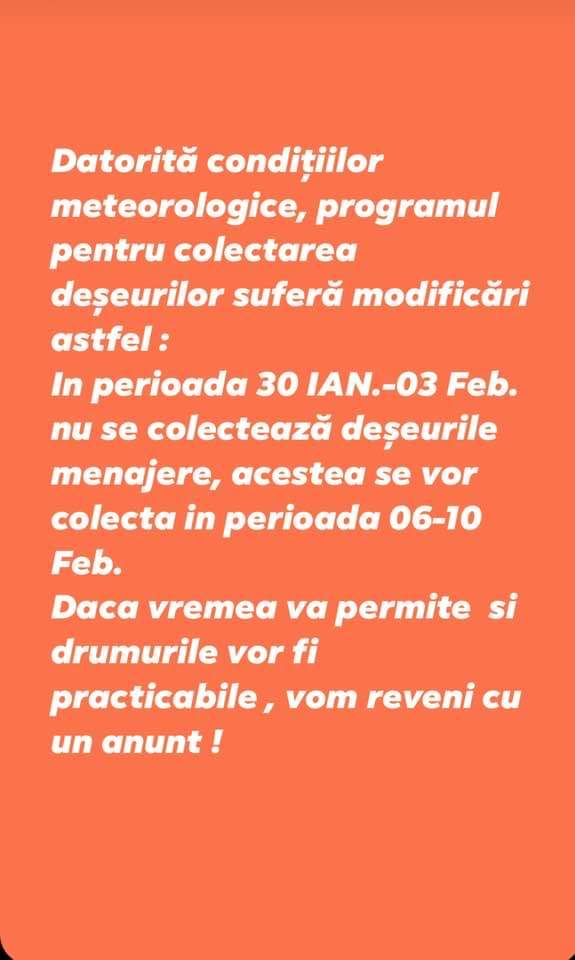 Datorită condițiilor meteorologice, programul pentru colectarea deșeurilor suferă modificări astfel :
In perioada 30 IAN.-03 Feb. nu se colectează deșeurile menajere, acestea se vor colecta in perioada 06-10 Feb.
Daca vremea va permite si drumurile vor fi practicabile , vom reveni cu un anunt !